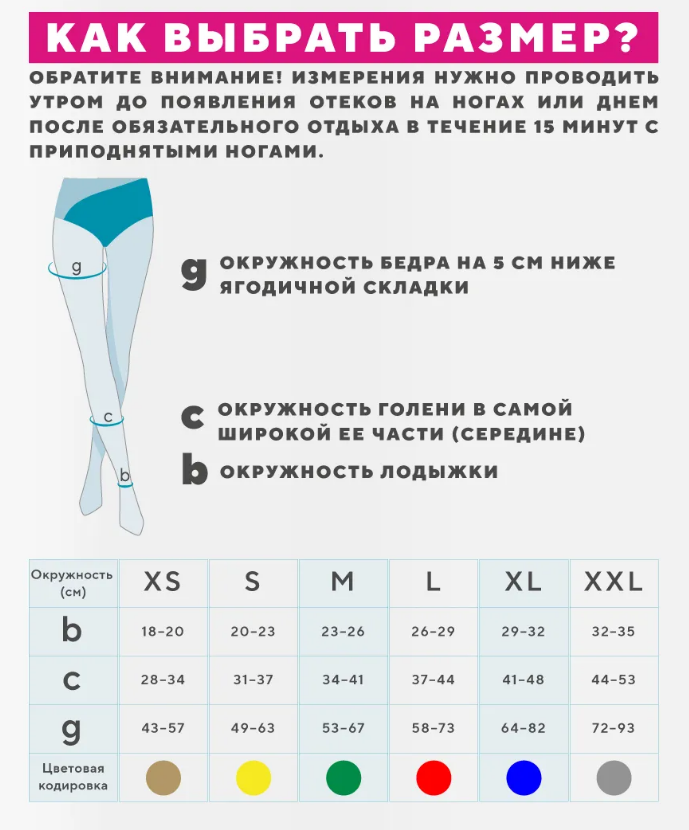 КАК ВЫБРАТЬ РАЗМЕР?

ОБРАТИТЕ ВНИМАНИЕ! ИЗМЕРЕНИЯ НУЖНО ПРОВОДИТЬ УТРОМ ДО ПОЯВЛЕНИЯ ОТЕКОВ НА НОГАХ ИЛИ ДНЕМ ПОСЛЕ ОБЯЗАТЕЛЬНОГО ОТДЫХА В ТЕЧЕНИЕ 15 МИНУТ С ПРИПОДНЯТЫМИ НОГАМИ.

g

c

b

g ОКРУЖНОСТЬ БЕДРА НА 5 СМ НИЖЕ ЯГОДИЧНОЙ СКЛАДКИ

c ОКРУЖНОСТЬ ГОЛЕНИ В САМОЙ ШИРОКОЙ ЕЕ ЧАСТИ (СЕРЕДИНЕ)

b ОКРУЖНОСТЬ ЛОДЫЖКИ

| Окружность (см) | XS | S | M | L | XL | XXL |
|---|---|---|---|---|---|---|
| b | 18–20 | 20–23 | 23–26 | 26–29 | 29–32 | 32–35 |
| c | 28–34 | 31–37 | 34–41 | 37–44 | 41–48 | 44–53 |
| g | 43–57 | 49–63 | 53–67 | 58–73 | 64–82 | 72–93 |
| Цветовая кодировка | | | | | | |